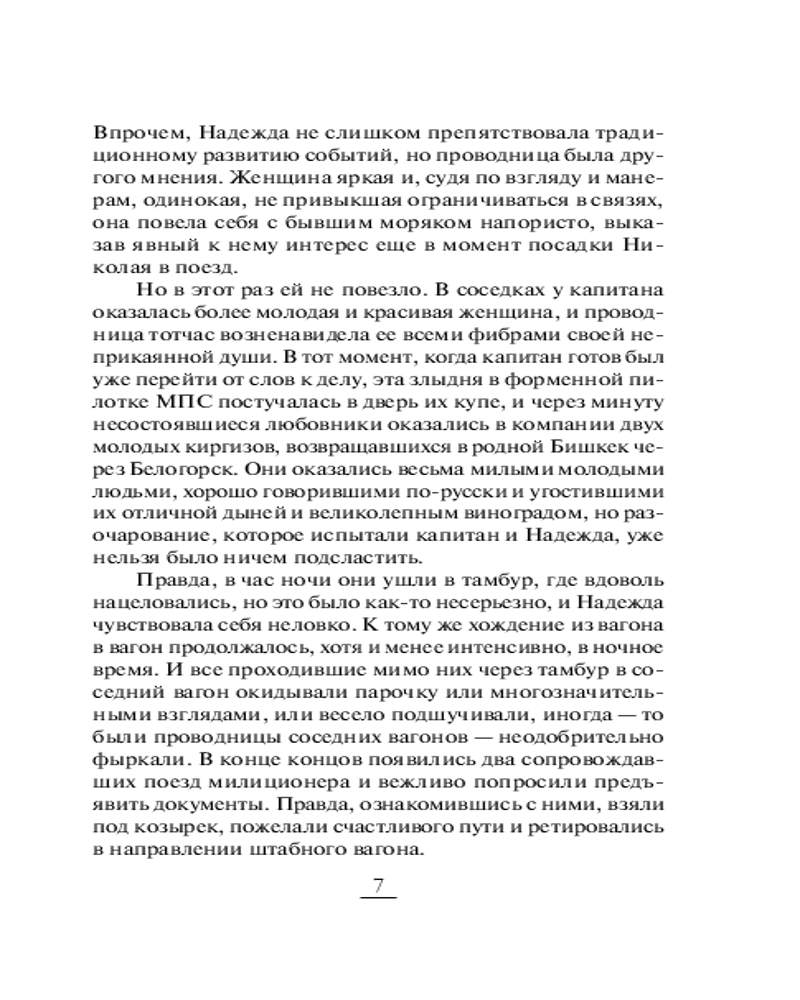 Впрочем, Надежда не слишком препятствовала традиционному развитию событий, но проводница была другого мнения. Женщина яркая и, судя по взгляду и манерам, одинокая, не привыкшая ограничиваться в связях, она повела себя с бывшим моряком напористо, выказав явный к нему интерес еще в момент посадки Николая в поезд.

Но в этот раз ей не повезло. В соседках у капитана оказалась более молодая и красивая женщина, и проводница тотчас возненавидела ее всеми фибрами своей неприкаянной души. В тот момент, когда капитан готов был уже перейти от слов к делу, эта злыдня в форменной пилотке МПС постучалась в дверь их купе, и через минуту несостоявшиеся любовники оказались в компании двух молодых киргизов, возвращавшихся в родной Бишкек через Белогорск. Они оказались весьма милыми молодыми людьми, хорошо говорившими по-русски и угостившими их отличной дыней и великолепным виноградом, но разочарование, которое испытали капитан и Надежда, уже нельзя было ничем подсластить.

Правда, в час ночи они ушли в тамбур, где вдоволь нацеловались, но это было как-то несерьезно, и Надежда чувствовала себя неловко. К тому же хождение из вагона в вагон продолжалось, хотя и менее интенсивно, в ночное время. И все проходившие мимо них через тамбур в соседний вагон окидывали парочку или многозначительными взглядами, или весело подшучивали, иногда — то были проводницы соседних вагонов — неодобрительно фыркали. В конце концов появились два сопровождавших поезд милиционера и вежливо попросили предъявить документы. Правда, ознакомившись с ними, взяли под козырек, пожелали счастливого пути и ретировались в направлении штабного вагона.

7